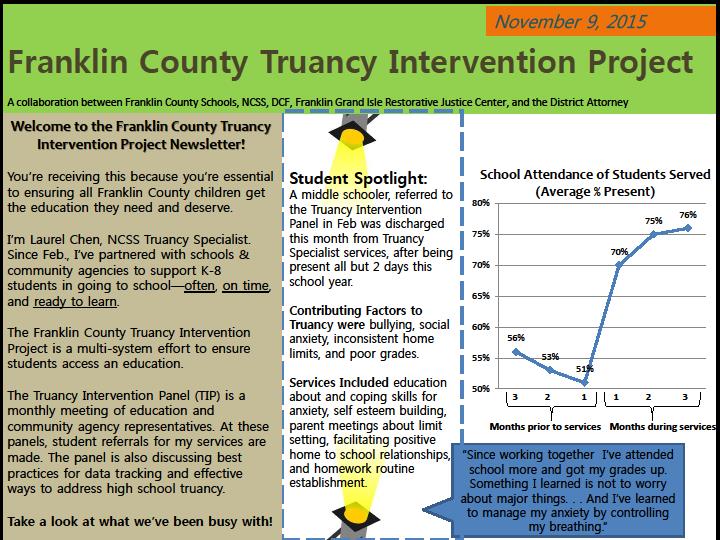 November 9, 2015

Franklin County Truancy Intervention Project

A collaboration between Franklin County Schools, NCSS, DCF, Franklin Grand Isle Restorative Justice Center, and the District Attorney

Welcome to the Franklin County Truancy Intervention Project Newsletter!

You're receiving this because you're essential to ensuring all Franklin County children get the education they need and deserve.

I'm Laurel Chen, NCSS Truancy Specialist. Since Feb., I've partnered with schools & community agencies to support K-8 students in going to school—often, on time, and ready to learn.

The Franklin County Truancy Intervention Project is a multi-system effort to ensure students access an education.

The Truancy Intervention Panel (TIP) is a monthly meeting of education and community agency representatives. At these panels, student referrals for my services are made. The panel is also discussing best practices for data tracking and effective ways to address high school truancy.

Take a look at what we've been busy with!

Student Spotlight:
A middle schooler, referred to the Truancy Intervention Panel in Feb was discharged this month from Truancy Specialist services, after being present all but 2 days this school year.

Contributing Factors to Truancy were bullying, social anxiety, inconsistent home limits, and poor grades.

Services Included education about and coping skills for anxiety, self esteem building, parent meetings about limit setting, facilitating positive home to school relationships, and homework routine establishment.

School Attendance of Students Served (Average % Present)

80%
75%
70%
65%
60%
55%
50%

56%
53%
51%
70%
75%
76%

3 2 1 1 2 3

Months prior to services
Months during services

"Since working together I've attended school more and got my grades up. Something I learned is not to worry about major things. . . And I've learned to manage my anxiety by controlling my breathing."